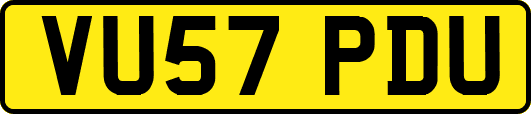 VU57 PDU